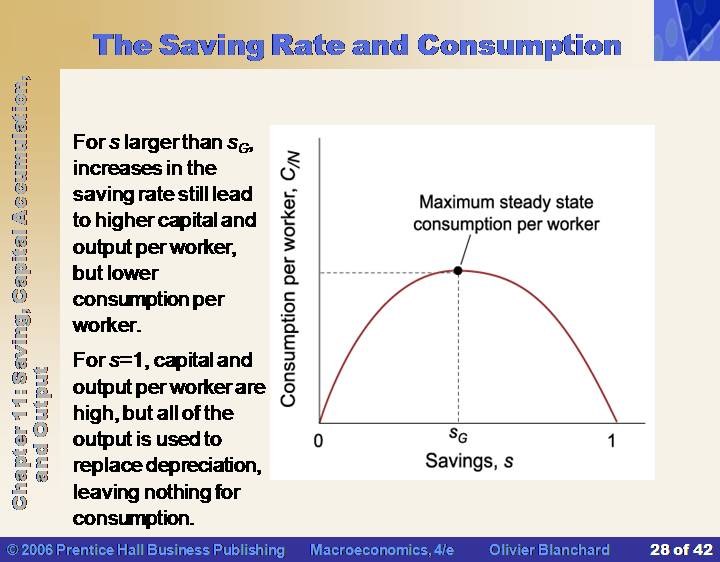 The Saving Rate and Consumption

Chapter 11: Saving, Capital Accumulation, and Output

For $s$ larger than $s_G$, increases in the saving rate still lead to higher capital and output per worker, but lower consumption per worker.

For $s$=1, capital and output per worker are high, but all of the output is used to replace depreciation, leaving nothing for consumption.

Consumption per worker, $C/N$

Maximum steady state consumption per worker

0

$s_G$

1

Savings, $s$

© 2006 Prentice Hall Business Publishing Macroeconomics, 4/e Olivier Blanchard 28 of 42